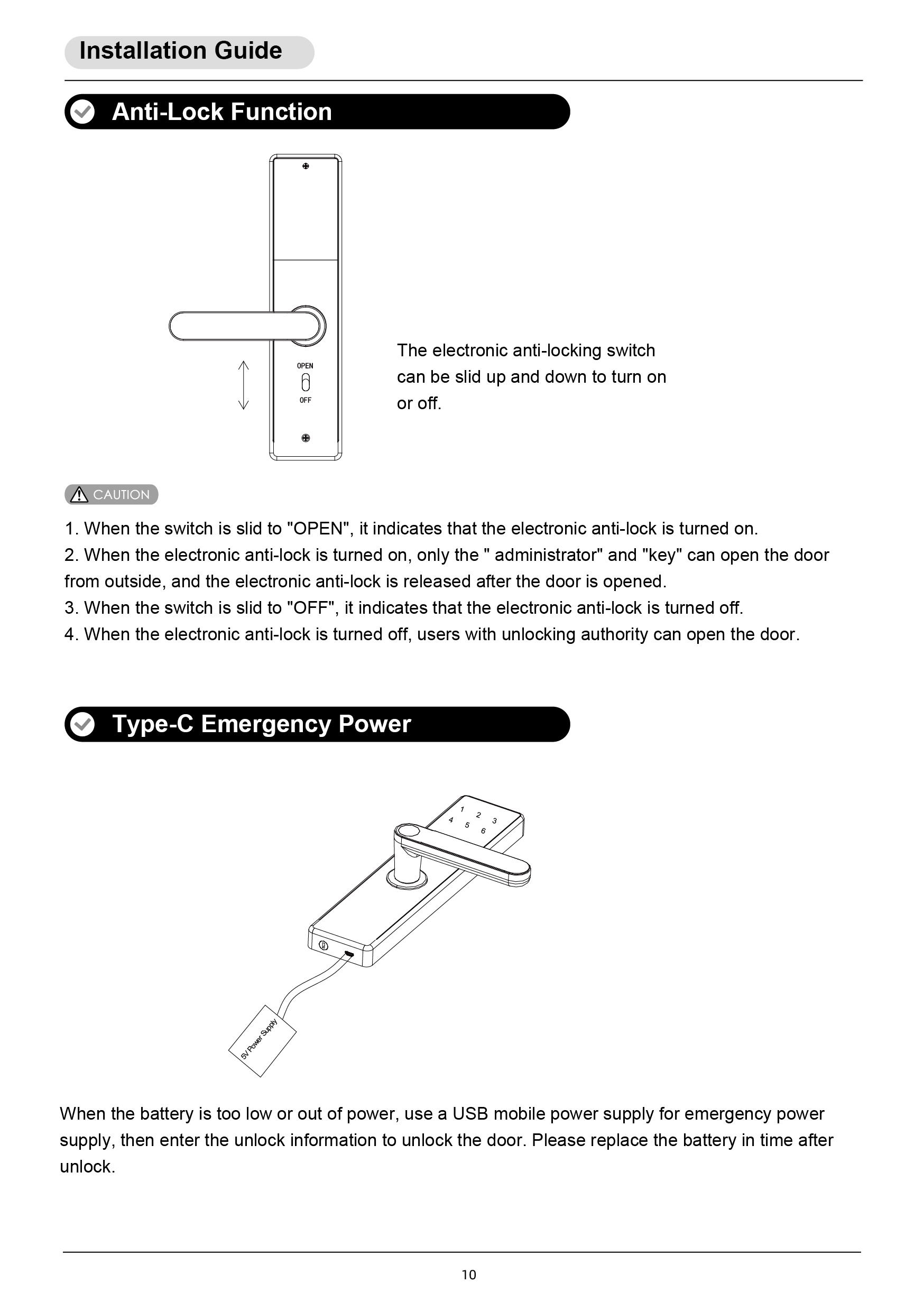 Installation Guide

Anti-Lock Function

OPEN

OFF

The electronic anti-locking switch can be slid up and down to turn on or off.

CAUTION

1. When the switch is slid to "OPEN", it indicates that the electronic anti-lock is turned on.
2. When the electronic anti-lock is turned on, only the " administrator" and "key" can open the door from outside, and the electronic anti-lock is released after the door is opened.
3. When the switch is slid to "OFF", it indicates that the electronic anti-lock is turned off.
4. When the electronic anti-lock is turned off, users with unlocking authority can open the door.

Type-C Emergency Power

1 2 3
4 5 6

5V Power Supply

When the battery is too low or out of power, use a USB mobile power supply for emergency power supply, then enter the unlock information to unlock the door. Please replace the battery in time after unlock.

10